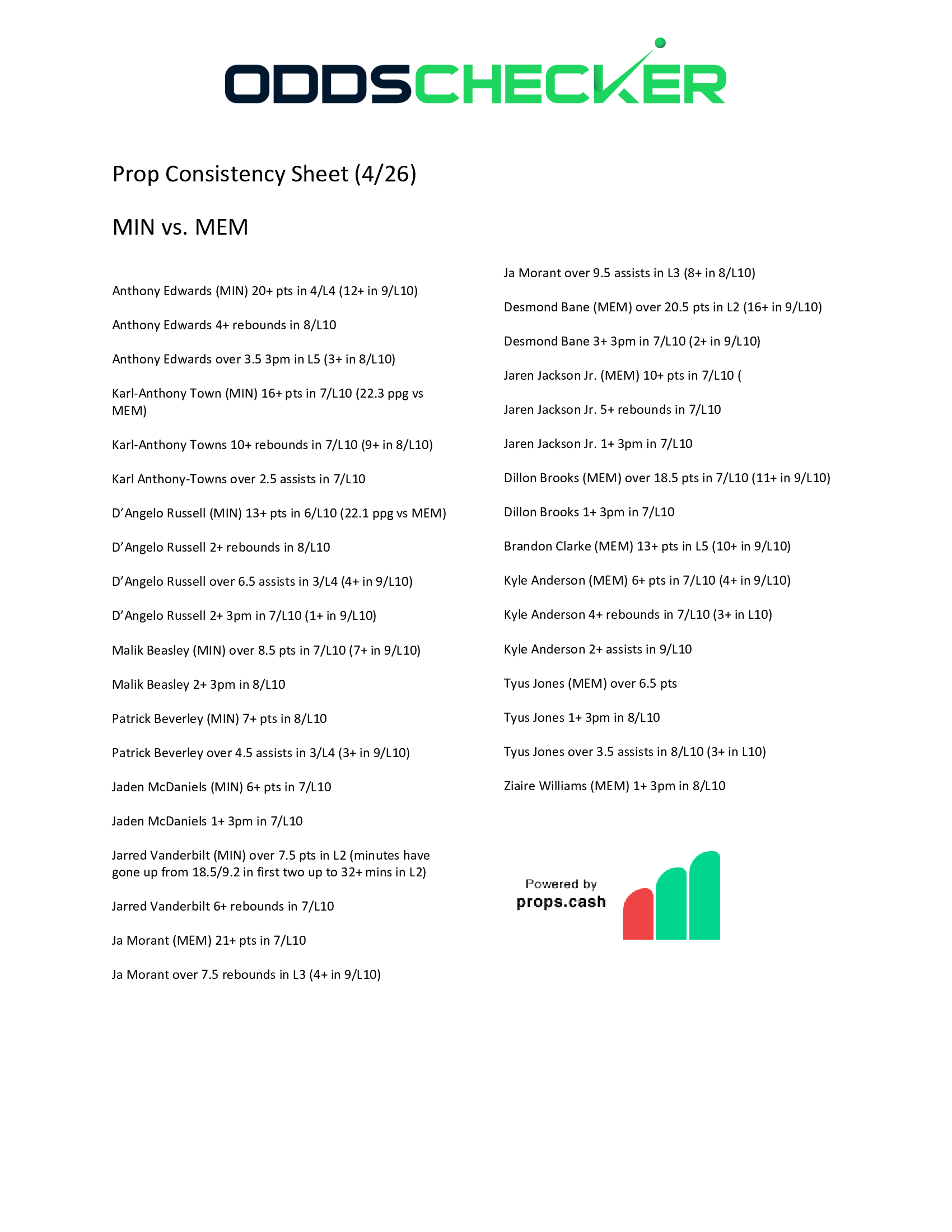 ODDSCHECKER

Prop Consistency Sheet (4/26)

MIN vs. MEM

Anthony Edwards (MIN) 20+ pts in 4/L4 (12+ in 9/L10)

Anthony Edwards 4+ rebounds in 8/L10

Anthony Edwards over 3.5 3pm in L5 (3+ in 8/L10)

Karl-Anthony Town (MIN) 16+ pts in 7/L10 (22.3 ppg vs MEM)

Karl-Anthony Towns 10+ rebounds in 7/L10 (9+ in 8/L10)

Karl Anthony-Towns over 2.5 assists in 7/L10

D'Angelo Russell (MIN) 13+ pts in 6/L10 (22.1 ppg vs MEM)

D'Angelo Russell 2+ rebounds in 8/L10

D'Angelo Russell over 6.5 assists in 3/L4 (4+ in 9/L10)

D'Angelo Russell 2+ 3pm in 7/L10 (1+ in 9/L10)

Malik Beasley (MIN) over 8.5 pts in 7/L10 (7+ in 9/L10)

Malik Beasley 2+ 3pm in 8/L10

Patrick Beverley (MIN) 7+ pts in 8/L10

Patrick Beverley over 4.5 assists in 3/L4 (3+ in 9/L10)

Jaden McDaniels (MIN) 6+ pts in 7/L10

Jaden McDaniels 1+ 3pm in 7/L10

Jarred Vanderbilt (MIN) over 7.5 pts in L2 (minutes have gone up from 18.5/9.2 in first two up to 32+ mins in L2)

Jarred Vanderbilt 6+ rebounds in 7/L10

Ja Morant (MEM) 21+ pts in 7/L10

Ja Morant over 7.5 rebounds in L3 (4+ in 9/L10)

Ja Morant over 9.5 assists in L3 (8+ in 8/L10)

Desmond Bane (MEM) over 20.5 pts in L2 (16+ in 9/L10)

Desmond Bane 3+ 3pm in 7/L10 (2+ in 9/L10)

Jaren Jackson Jr. (MEM) 10+ pts in 7/L10 (

Jaren Jackson Jr. 5+ rebounds in 7/L10

Jaren Jackson Jr. 1+ 3pm in 7/L10

Dillon Brooks (MEM) over 18.5 pts in 7/L10 (11+ in 9/L10)

Dillon Brooks 1+ 3pm in 7/L10

Brandon Clarke (MEM) 13+ pts in L5 (10+ in 9/L10)

Kyle Anderson (MEM) 6+ pts in 7/L10 (4+ in 9/L10)

Kyle Anderson 4+ rebounds in 7/L10 (3+ in L10)

Kyle Anderson 2+ assists in 9/L10

Tyus Jones (MEM) over 6.5 pts

Tyus Jones 1+ 3pm in 8/L10

Tyus Jones over 3.5 assists in 8/L10 (3+ in L10)

Ziaire Williams (MEM) 1+ 3pm in 8/L10

Powered by
props.cash